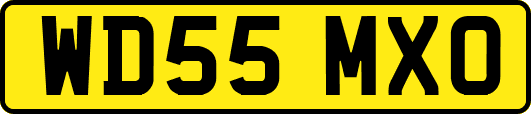 WD55 MXO